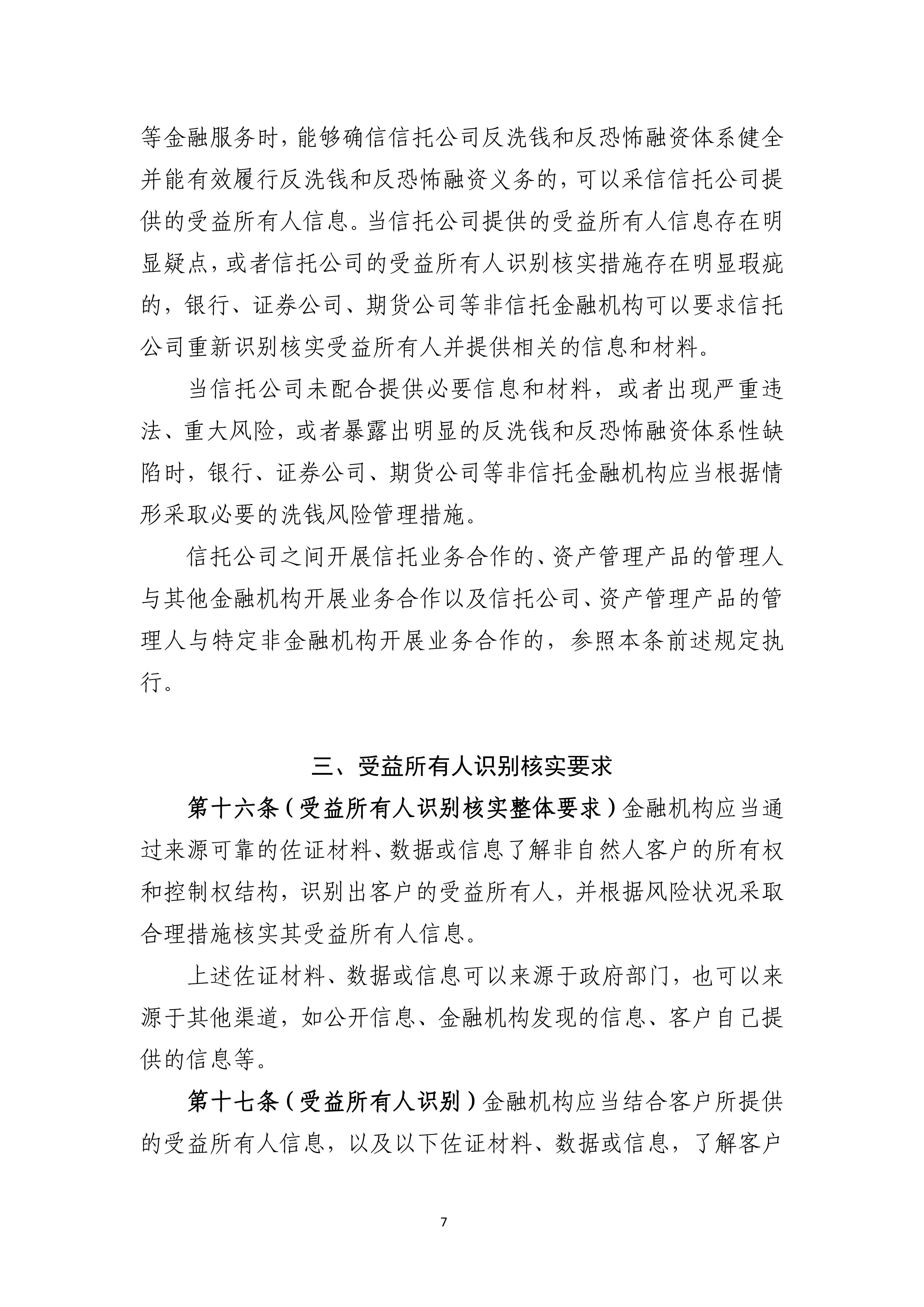 等金融服务时，能够确信信托公司反洗钱和反恐怖融资体系健全并能有效履行反洗钱和反恐怖融资义务的，可以采信信托公司提供的受益所有人信息。当信托公司提供的受益所有人信息存在明显疑点，或者信托公司的受益所有人识别核实措施存在明显瑕疵的，银行、证券公司、期货公司等非信托金融机构可以要求信托公司重新识别核实受益所有人并提供相关的信息和材料。

当信托公司未配合提供必要信息和材料，或者出现严重违法、重大风险，或者暴露出明显的反洗钱和反恐怖融资体系性缺陷时，银行、证券公司、期货公司等非信托金融机构应当根据情形采取必要的洗钱风险管理措施。

信托公司之间开展信托业务合作的、资产管理产品的管理人与其他金融机构开展业务合作以及信托公司、资产管理产品的管理人与特定非金融机构开展业务合作的，参照本条前述规定执行。

三、受益所有人识别核实要求

第十六条（受益所有人识别核实整体要求）金融机构应当通过来源可靠的佐证材料、数据或信息了解非自然人客户的所有权和控制权结构，识别出客户的受益所有人，并根据风险状况采取合理措施核实其受益所有人信息。

上述佐证材料、数据或信息可以来源于政府部门，也可以来源于其他渠道，如公开信息、金融机构发现的信息、客户自己提供的信息等。

第十七条（受益所有人识别）金融机构应当结合客户所提供的受益所有人信息，以及以下佐证材料、数据或信息，了解客户

7